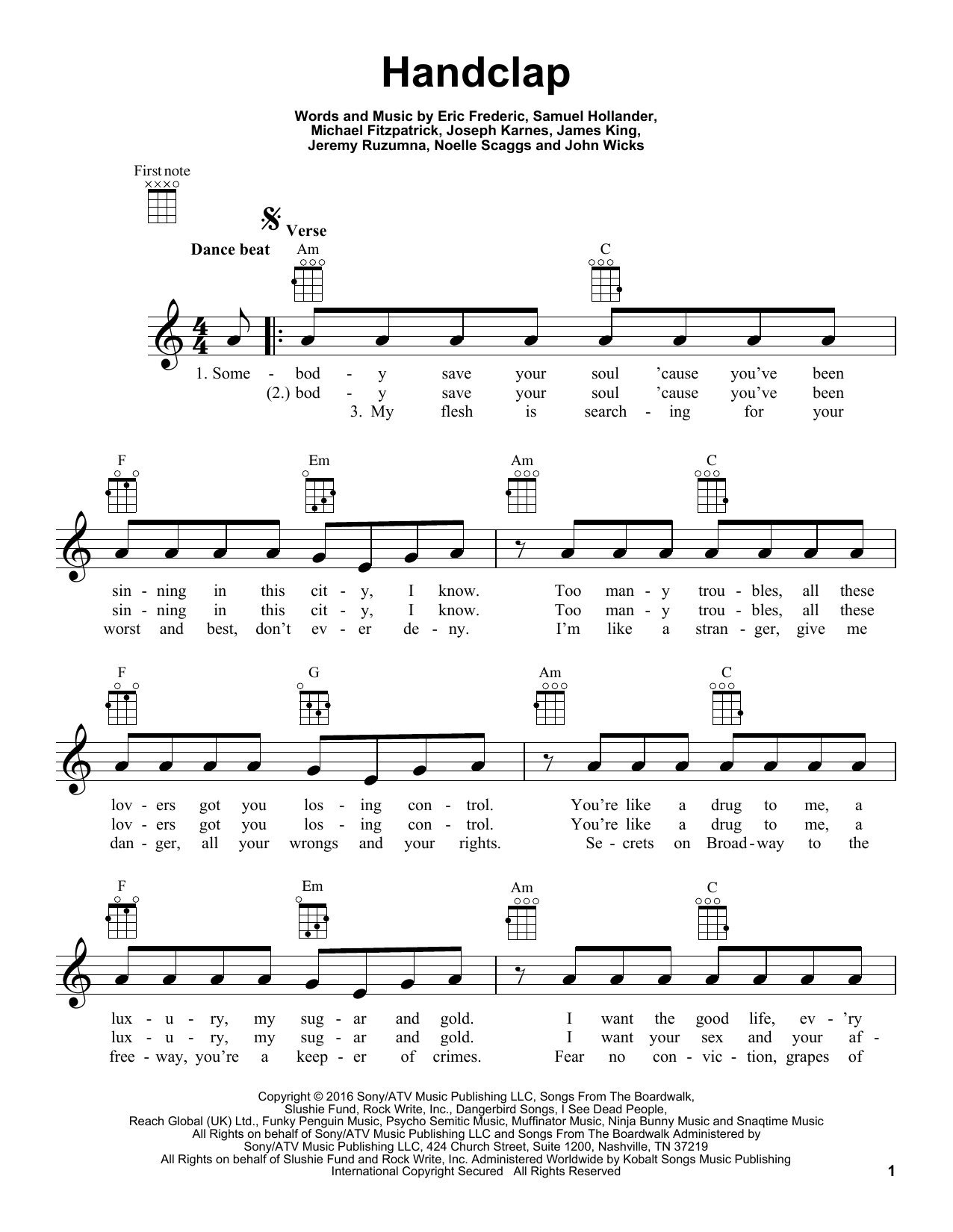 Handclap

Words and Music by Eric Frederic, Samuel Hollander, Michael Fitzpatrick, Joseph Karnes, James King, Jeremy Ruzumna, Noelle Scaggs and John Wicks

First note

Verse

Dance beat

Am C

1. Some - bod - y save your soul 'cause you've been
(2.) bod - y save your soul 'cause you've been
3. My flesh is search - ing for your

F Em Am C

sin - ning in this cit - y, I know. Too man - y trou - bles, all these
sin - ning in this cit - y, I know. Too man - y trou - bles, all these
worst and best, don't ev - er de - ny. I'm like a stran - ger, give me

F G Am C

lov - ers got you los - ing con - trol. You're like a drug to me, a
lov - ers got you los - ing con - trol. You're like a drug to me, a
dan - ger, all your wrongs and your rights. Se - crets on Broad - way to the

F Em Am C

lux - u - ry, my sug - ar and gold. I want the good life, ev - 'ry
lux - u - ry, my sug - ar and gold. I want your sex and your af -
free - way, you're a keep - er of crimes. Fear no con - vic - tion, grapes of

Copyright © 2016 Sony/ATV Music Publishing LLC, Songs From The Boardwalk, Slushie Fund, Rock Write, Inc., Dangerbird Songs, I See Dead People, Reach Global (UK) Ltd., Funky Penguin Music, Psycho Semitic Music, Muffinator Music, Ninja Bunny Music and Snaqtime Music
All Rights on behalf of Sony/ATV Music Publishing LLC and Songs From The Boardwalk Administered by Sony/ATV Music Publishing LLC, 424 Church Street, Suite 1200, Nashville, TN 37219
All Rights on behalf of Slushie Fund and Rock Write, Inc. Administered Worldwide by Kobalt Songs Music Publishing
International Copyright Secured All Rights Reserved

1